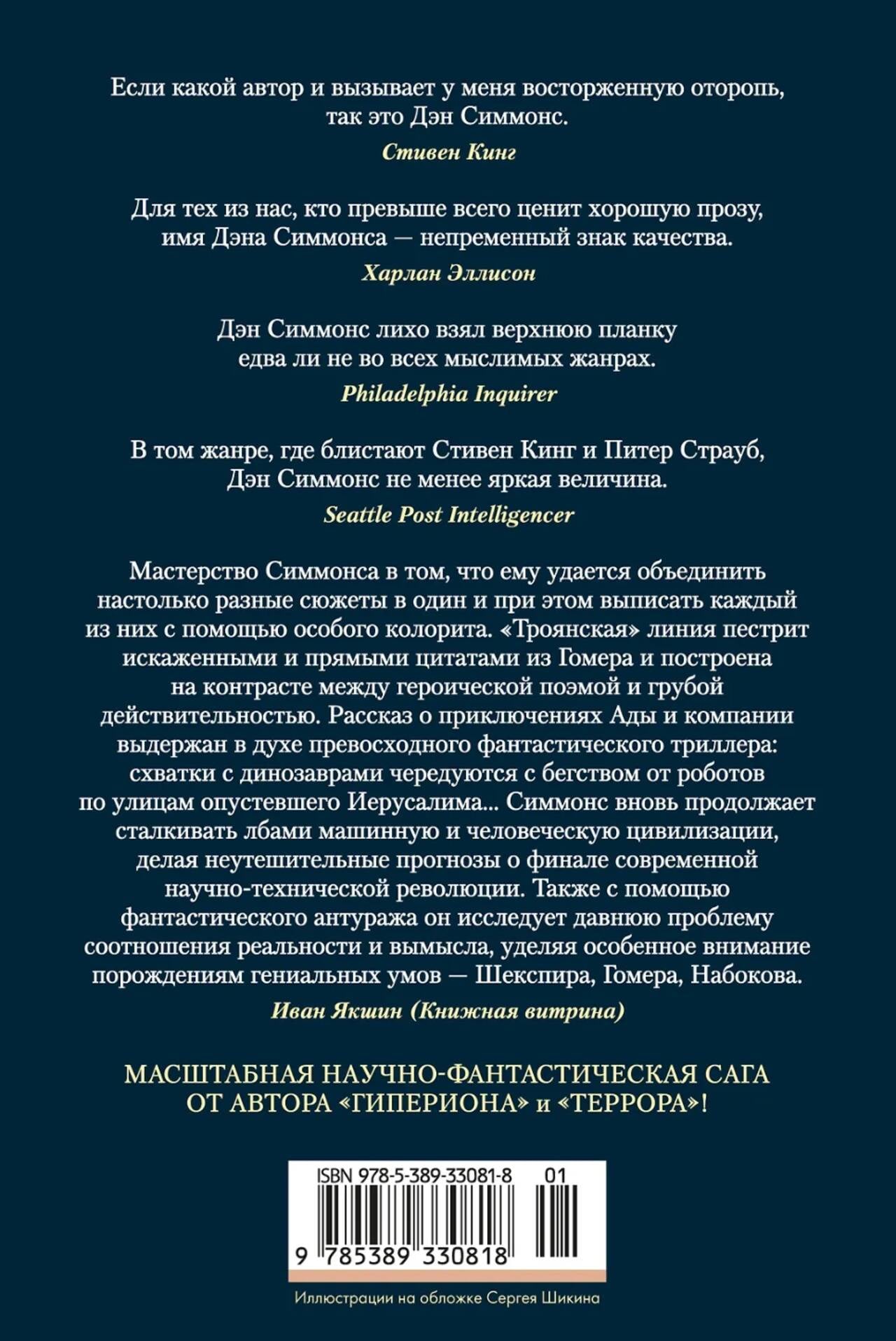 Если какой автор и вызывает у меня восторженную оторопь, так это Дэн Симмонс.

Стивен Кинг

Для тех из нас, кто превыше всего ценит хорошую прозу, имя Дэна Симмонса — непременный знак качества.

Харлан Эллисон

Дэн Симмонс лихо взял верхнюю планку едва ли не во всех мыслимых жанрах.

Philadelphia Inquirer

В том жанре, где блистают Стивен Кинг и Питер Страуб, Дэн Симмонс не менее яркая величина.

Seattle Post Intelligencer

Мастерство Симмонса в том, что ему удается объединить настолько разные сюжеты в один и при этом выписать каждый из них с помощью особого колорита. «Троянская» линия пестрит искаженными и прямыми цитатами из Гомера и построена на контрасте между героической поэмой и грубой действительностью. Рассказ о приключениях Ады и компании выдержан в духе превосходного фантастического триллера: схватки с динозаврами чередуются с бегством от роботов по улицам опустевшего Иерусалима... Симмонс вновь продолжает сталкивать лбами машинную и человеческую цивилизации, делая неутешительные прогнозы о финале современной научно-технической революции. Также с помощью фантастического антуража он исследует давнюю проблему соотношения реальности и вымысла, уделяя особенное внимание порождениям гениальных умов — Шекспира, Гомера, Набокова.

Иван Якшин (Книжная витрина)

МАСШТАБНАЯ НАУЧНО-ФАНТАСТИЧЕСКАЯ САГА ОТ АВТОРА «ГИПЕРИОНА» и «ТЕРРОРА»!

ISBN 978-5-389-33081-8 01

9 785389 330818

Иллюстрации на обложке Сергея Шикина